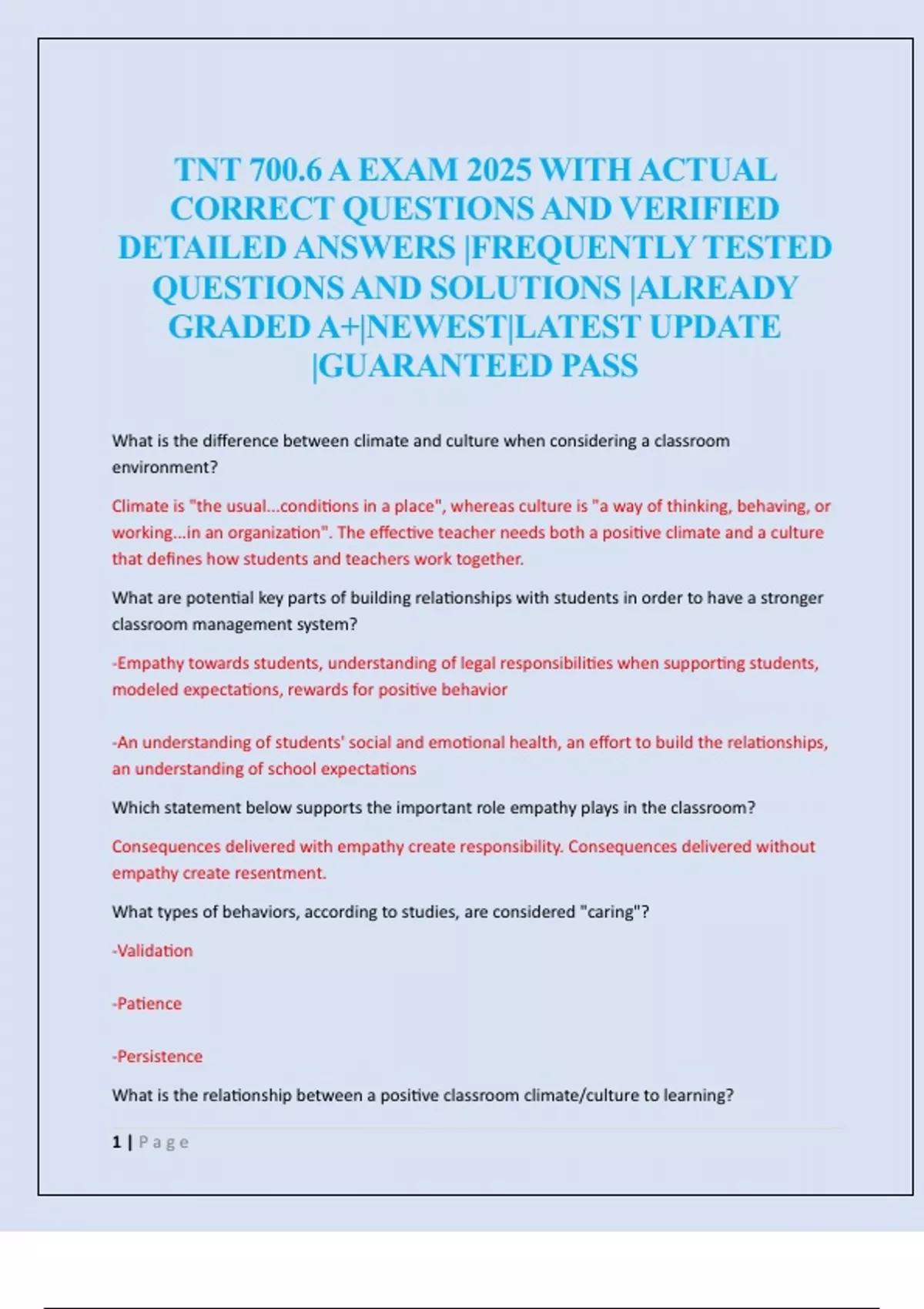 TNT 700.6 A EXAM 2025 WITH ACTUAL CORRECT QUESTIONS AND VERIFIED DETAILED ANSWERS |FREQUENTLY TESTED QUESTIONS AND SOLUTIONS |ALREADY GRADED A+|NEWEST|LATEST UPDATE |GUARANTEED PASS

What is the difference between climate and culture when considering a classroom environment?

Climate is "the usual...conditions in a place", whereas culture is "a way of thinking, behaving, or working...in an organization". The effective teacher needs both a positive climate and a culture that defines how students and teachers work together.

What are potential key parts of building relationships with students in order to have a stronger classroom management system?

-Empathy towards students, understanding of legal responsibilities when supporting students, modeled expectations, rewards for positive behavior

-An understanding of students' social and emotional health, an effort to build the relationships, an understanding of school expectations

Which statement below supports the important role empathy plays in the classroom?

Consequences delivered with empathy create responsibility. Consequences delivered without empathy create resentment.

What types of behaviors, according to studies, are considered "caring"?

-Validation

-Patience

-Persistence

What is the relationship between a positive classroom climate/culture to learning?

1 | Page